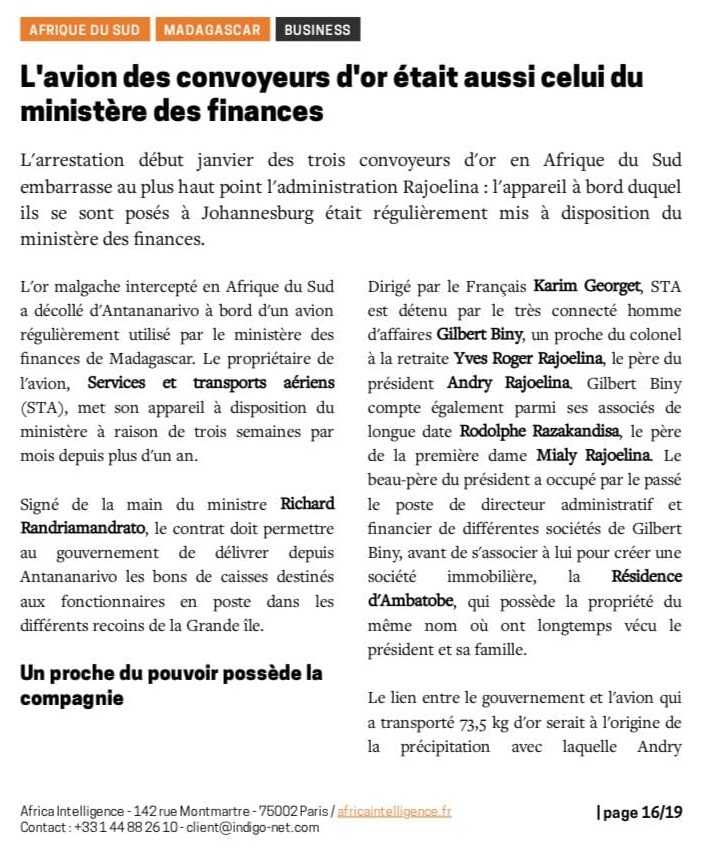 AFRIQUE DU SUD MADAGASCAR BUSINESS

L'avion des convoyeurs d'or était aussi celui du ministère des finances

L'arrestation début janvier des trois convoyeurs d'or en Afrique du Sud embarrasse au plus haut point l'administration Rajoelina : l'appareil à bord duquel ils se sont posés à Johannesburg était régulièrement mis à disposition du ministère des finances.

L'or malgache intercepté en Afrique du Sud a décollé d'Antananarivo à bord d'un avion régulièrement utilisé par le ministère des finances de Madagascar. Le propriétaire de l'avion, Services et transports aériens (STA), met son appareil à disposition du ministère à raison de trois semaines par mois depuis plus d'un an.

Signé de la main du ministre Richard Randriamandrato, le contrat doit permettre au gouvernement de délivrer depuis Antananarivo les bons de caisses destinés aux fonctionnaires en poste dans les différents recoins de la Grande île.

Un proche du pouvoir possède la compagnie

Dirigé par le Français Karim Georget, STA est détenu par le très connecté homme d'affaires Gilbert Biny, un proche du colonel à la retraite Yves Roger Rajoelina, le père du président Andry Rajoelina. Gilbert Biny compte également parmi ses associés de longue date Rodolphe Razakandisa, le père de la première dame Mialy Rajoelina. Le beau-père du président a occupé par le passé le poste de directeur administratif et financier de différentes sociétés de Gilbert Biny, avant de s'associer à lui pour créer une société immobilière, la Résidence d'Ambatobe, qui possède la propriété du même nom où ont longtemps vécu le président et sa famille.

Le lien entre le gouvernement et l'avion qui a transporté 73,5 kg d'or serait à l'origine de la précipitation avec laquelle Andry

Africa Intelligence - 142 rue Montmartre - 75002 Paris / africaintelligence.fr
Contact : +33 1 44 88 26 10 - client@indigo-net.com

| page 16/19